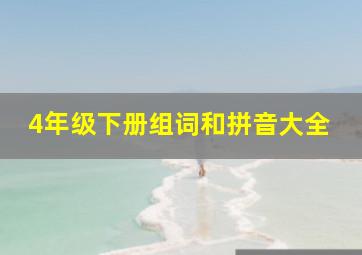 4年级下册组词和拼音大全